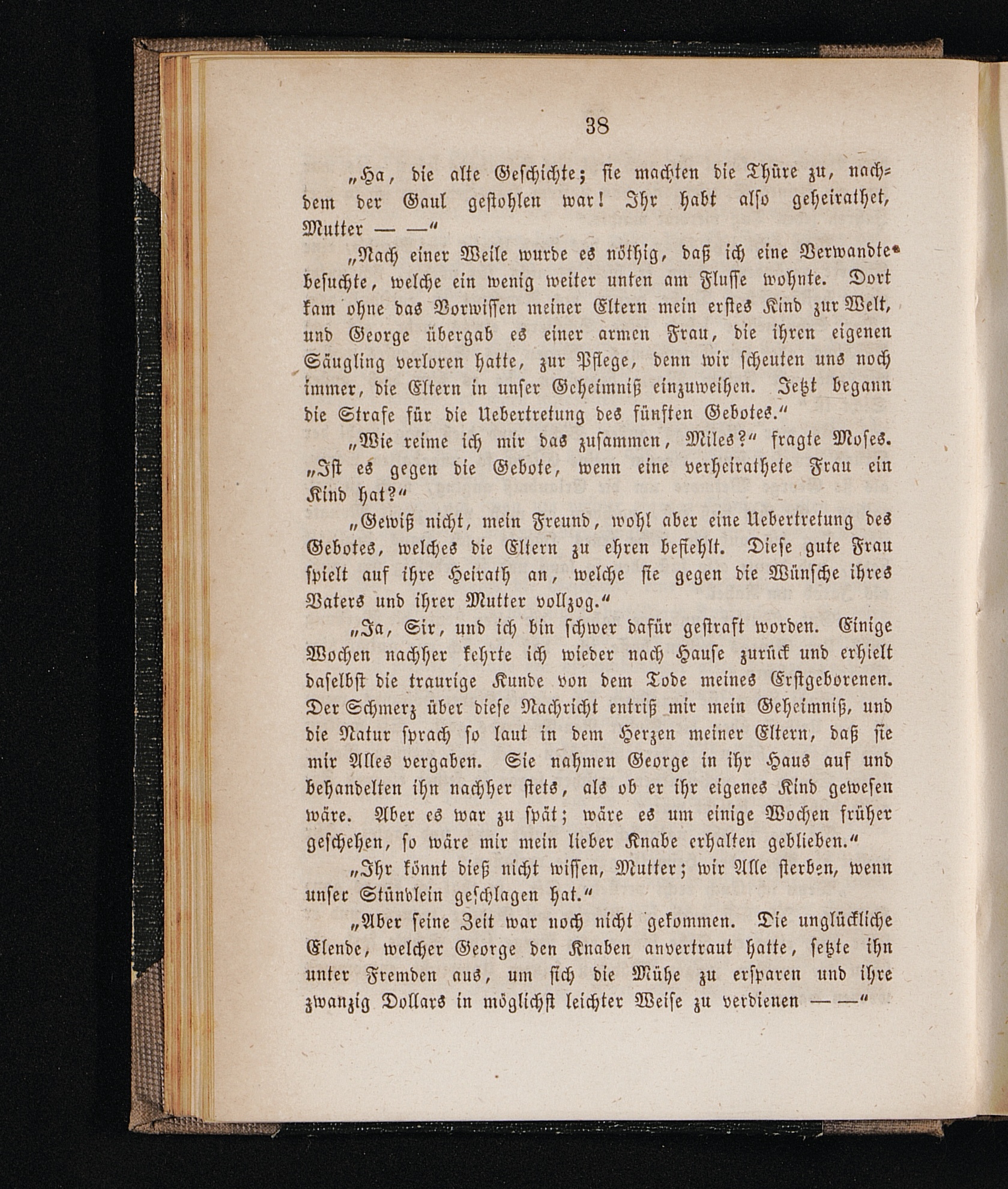 38

„Ha, die alte Geschichte; sie machten die Thüre zu, nachdem der Gaul gestohlen war! Ihr habt also geheirathet, Mutter — —“

„Nach einer Weile wurde es nöthig, daß ich eine Verwandte besuchte, welche ein wenig weiter unten am Flusse wohnte. Dort kam ohne das Vorwissen meiner Eltern mein erstes Kind zur Welt, und George übergab es einer armen Frau, die ihren eigenen Säugling verloren hatte, zur Pflege, denn wir scheuten uns noch immer, die Eltern in unser Geheimniß einzuweihen. Jetzt begann die Strafe für die Uebertretung des fünften Gebotes.“

„Wie reime ich mir das zusammen, Miles?“ fragte Moses. „Ist es gegen die Gebote, wenn eine verheirathete Frau ein Kind hat?“

„Gewiß nicht, mein Freund, wohl aber eine Uebertretung des Gebotes, welches die Eltern zu ehren befiehlt. Diese gute Frau spielt auf ihre Heirath an, welche sie gegen die Wünsche ihres Vaters und ihrer Mutter vollzog.“

„Ja, Sir, und ich bin schwer dafür gestraft worden. Einige Wochen nachher kehrte ich wieder nach Hause zurück und erhielt daselbst die traurige Kunde von dem Tode meines Erstgeborenen. Der Schmerz über diese Nachricht entriß mir mein Geheimniß, und die Natur sprach so laut in dem Herzen meiner Eltern, daß sie mir Alles vergaben. Sie nahmen George in ihr Haus auf und behandelten ihn nachher stets, als ob er ihr eigenes Kind gewesen wäre. Aber es war zu spät; wäre es um einige Wochen früher geschehen, so wäre mir mein lieber Knabe erhalten geblieben.“

„Ihr könnt dieß nicht wissen, Mutter; wir Alle sterben, wenn unser Stündlein geschlagen hat.“

„Aber seine Zeit war noch nicht gekommen. Die unglückliche Elende, welcher George den Knaben anvertraut hatte, setzte ihn unter Fremden aus, um sich die Mühe zu ersparen und ihre zwanzig Dollars in möglichst leichter Weise zu verdienen — —“